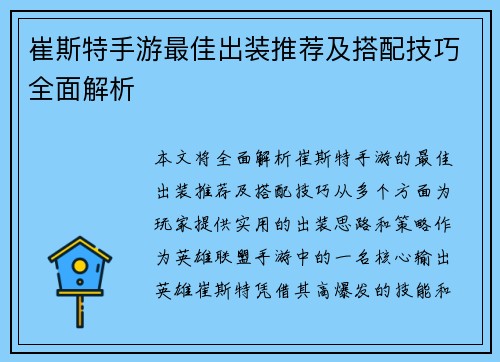 崔斯特手游最佳出装推荐及搭配技巧全面解析

本文将全面解析崔斯特手游的最佳出装推荐及搭配技巧从多个方面为玩家提供实用的出装思路和策略作为英雄联盟手游中的一名核心输出英雄崔斯特凭借其高爆发的技能和